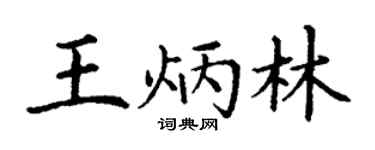 王炳林
词典网